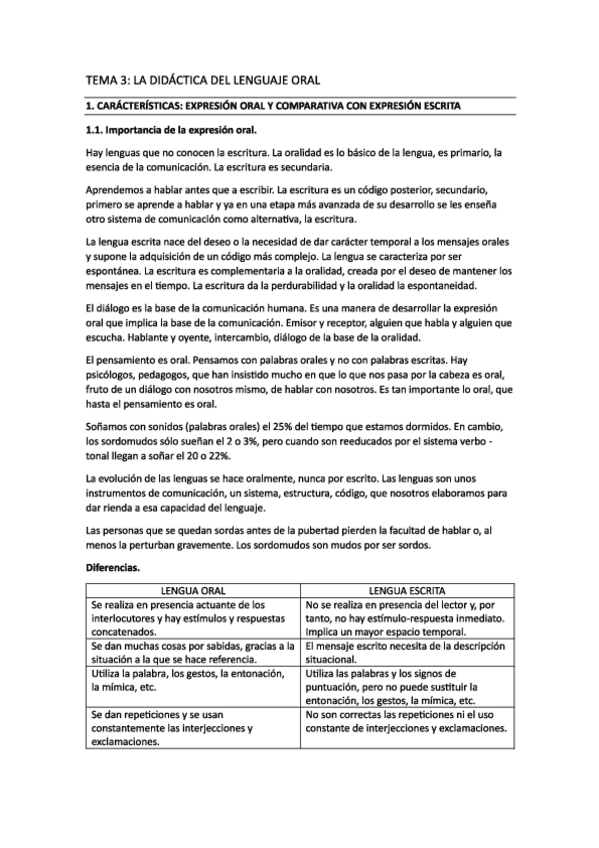 TEMA 3: LA DIDÁCTICA DEL LENGUAJE ORAL

1. CARÁCTERÍSTICAS: EXPRESIÓN ORAL Y COMPARATIVA CON EXPRESIÓN ESCRITA

1.1. Importancia de la expresión oral.

Hay lenguas que no conocen la escritura. La oralidad es lo básico de la lengua, es primario, la esencia de la comunicación. La escritura es secundaria.

Aprendemos a hablar antes que a escribir. La escritura es un código posterior, secundario, primero se aprende a hablar y ya en una etapa más avanzada de su desarrollo se les enseña otro sistema de comunicación como alternativa, la escritura.

La lengua escrita nace del deseo o la necesidad de dar carácter temporal a los mensajes orales y supone la adquisición de un código más complejo. La lengua se caracteriza por ser espontánea. La escritura es complementaria a la oralidad, creada por el deseo de mantener los mensajes en el tiempo. La escritura da la perdurabilidad y la oralidad la espontaneidad.

El diálogo es la base de la comunicación humana. Es una manera de desarrollar la expresión oral que implica la base de la comunicación. Emisor y receptor, alguien que habla y alguien que escucha. Hablante y oyente, intercambio, diálogo de la base de la oralidad.

El pensamiento es oral. Pensamos con palabras orales y no con palabras escritas. Hay psicólogos, pedagogos, que han insistido mucho en que lo que nos pasa por la cabeza es oral, fruto de un diálogo con nosotros mismo, de hablar con nosotros. Es tan importante lo oral, que hasta el pensamiento es oral.

Soñamos con sonidos (palabras orales) el 25% del tiempo que estamos dormidos. En cambio, los sordomudos sólo sueñan el 2 o 3%, pero cuando son reeducados por el sistema verbo - tonal llegan a soñar el 20 o 22%.

La evolución de las lenguas se hace oralmente, nunca por escrito. Las lenguas son unos instrumentos de comunicación, un sistema, estructura, código, que nosotros elaboramos para dar rienda a esa capacidad del lenguaje.

Las personas que se quedan sordas antes de la pubertad pierden la facultad de hablar o, al menos la perturban gravemente. Los sordomudos son mudos por ser sordos.

Diferencias.

| LENGUA ORAL | LENGUA ESCRITA |
|---|---|
| Se realiza en presencia actuante de los interlocutores y hay estímulos y respuestas concatenados. | No se realiza en presencia del lector y, por tanto, no hay estímulo-respuesta inmediato. Implica un mayor espacio temporal. |
| Se dan muchas cosas por sabidas, gracias a la situación a la que se hace referencia. | El mensaje escrito necesita de la descripción situacional. |
| Utiliza la palabra, los gestos, la entonación, la mímica, etc. | Utiliza las palabras y los signos de puntuación, pero no puede sustituir la entonación, los gestos, la mímica, etc. |
| Se dan repeticiones y se usan constantemente las interjecciones y exclamaciones. | No son correctas las repeticiones ni el uso constante de interjecciones y exclamaciones. |